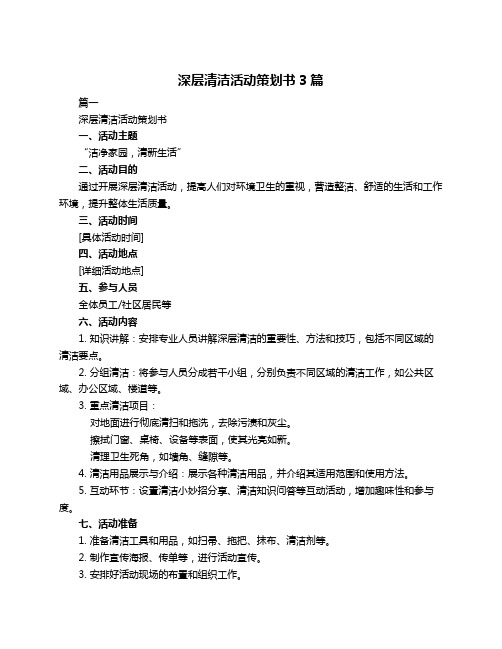 深层清洁活动策划书 3 篇

篇一

深层清洁活动策划书

一、活动主题

“洁净家园，清新生活”

二、活动目的

通过开展深层清洁活动，提高人们对环境卫生的重视，营造整洁、舒适的生活和工作环境，提升整体生活质量。

三、活动时间

[具体活动时间]

四、活动地点

[详细活动地点]

五、参与人员

全体员工/社区居民等

六、活动内容

1. 知识讲解：安排专业人员讲解深层清洁的重要性、方法和技巧，包括不同区域的清洁要点。

2. 分组清洁：将参与人员分成若干小组，分别负责不同区域的清洁工作，如公共区域、办公区域、楼道等。

3. 重点清洁项目：

对地面进行彻底清扫和拖洗，去除污渍和灰尘。

擦拭门窗、桌椅、设备等表面，使其光亮如新。

清理卫生死角，如墙角、缝隙等。

4. 清洁用品展示与介绍：展示各种清洁用品，并介绍其适用范围和使用方法。

5. 互动环节：设置清洁小妙招分享、清洁知识问答等互动活动，增加趣味性和参与度。

七、活动准备

1. 准备清洁工具和用品，如扫帚、拖把、抹布、清洁剂等。

2. 制作宣传海报、传单等，进行活动宣传。

3. 安排好活动现场的布置和组织工作。